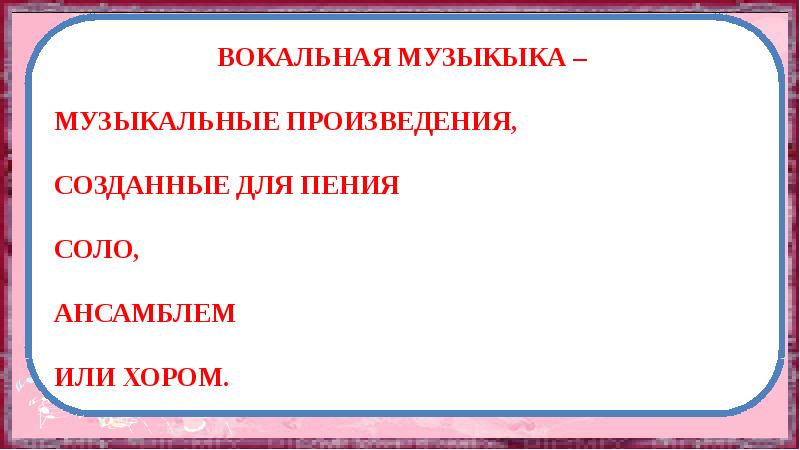 ВОКАЛЬНАЯ МУЗЫКЫКА –

МУЗЫКАЛЬНЫЕ ПРОИЗВЕДЕНИЯ,

СОЗДАННЫЕ ДЛЯ ПЕНИЯ

СОЛО,

АНСАМБЛЕМ

ИЛИ ХОРОМ.